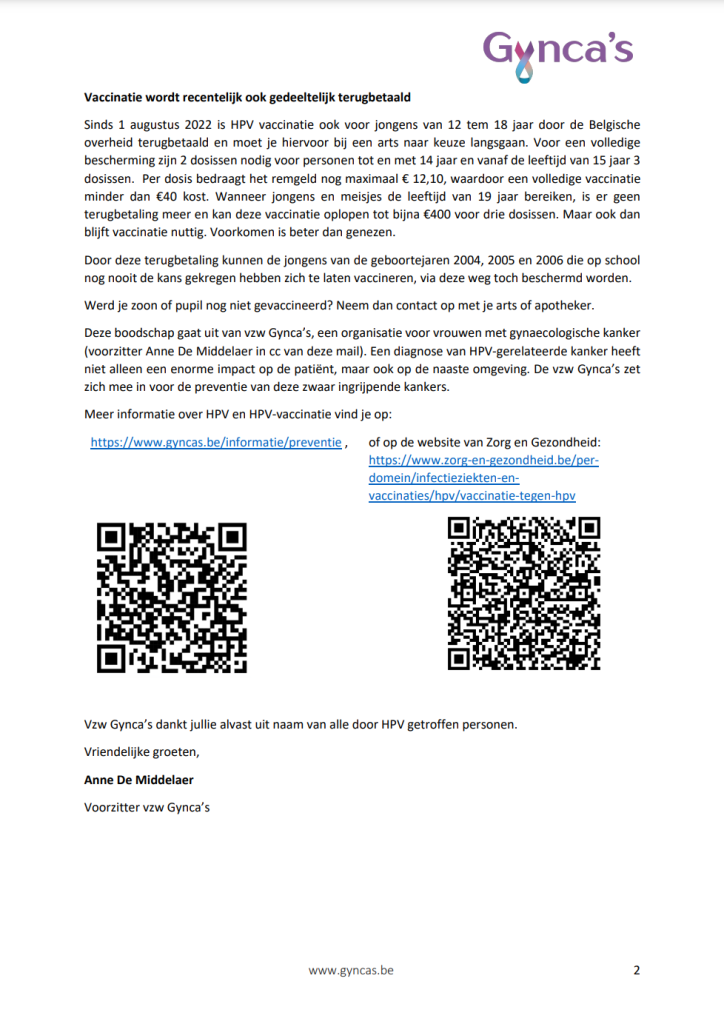 Gynca's

**Vaccinatie wordt recentelijk ook gedeeltelijk terugbetaald**

Sinds 1 augustus 2022 is HPV vaccinatie ook voor jongens van 12 tem 18 jaar door de Belgische overheid terugbetaald en moet je hiervoor bij een arts naar keuze langsgaan. Voor een volledige bescherming zijn 2 dosissen nodig voor personen tot en met 14 jaar en vanaf de leeftijd van 15 jaar 3 dosissen. Per dosis bedraagt het remgeld nog maximaal € 12,10, waardoor een volledige vaccinatie minder dan €40 kost. Wanneer jongens en meisjes de leeftijd van 19 jaar bereiken, is er geen terugbetaling meer en kan deze vaccinatie oplopen tot bijna €400 voor drie dosissen. Maar ook dan blijft vaccinatie nuttig. Voorkomen is beter dan genezen.

Door deze terugbetaling kunnen de jongens van de geboortejaren 2004, 2005 en 2006 die op school nog nooit de kans gekregen hebben zich te laten vaccineren, via deze weg toch beschermd worden.

Werd je zoon of pupil nog niet gevaccineerd? Neem dan contact op met je arts of apotheker.

Deze boodschap gaat uit van vzw Gynca's, een organisatie voor vrouwen met gynaecologische kanker (voorzitter Anne De Middelaer in cc van deze mail). Een diagnose van HPV-gerelateerde kanker heeft niet alleen een enorme impact op de patiënt, maar ook op de naaste omgeving. De vzw Gynca's zet zich mee in voor de preventie van deze zwaar ingrijpende kankers.

Meer informatie over HPV en HPV-vaccinatie vind je op:

https://www.gyncas.be/informatie/preventie ,

of op de website van Zorg en Gezondheid: https://www.zorg-en-gezondheid.be/per-domein/infectieziekten-en-vaccinaties/hpv/vaccinatie-tegen-hpv

Vzw Gynca's dankt jullie alvast uit naam van alle door HPV getroffen personen.

Vriendelijke groeten,

**Anne De Middelaer**

Voorzitter vzw Gynca's

www.gyncas.be

2